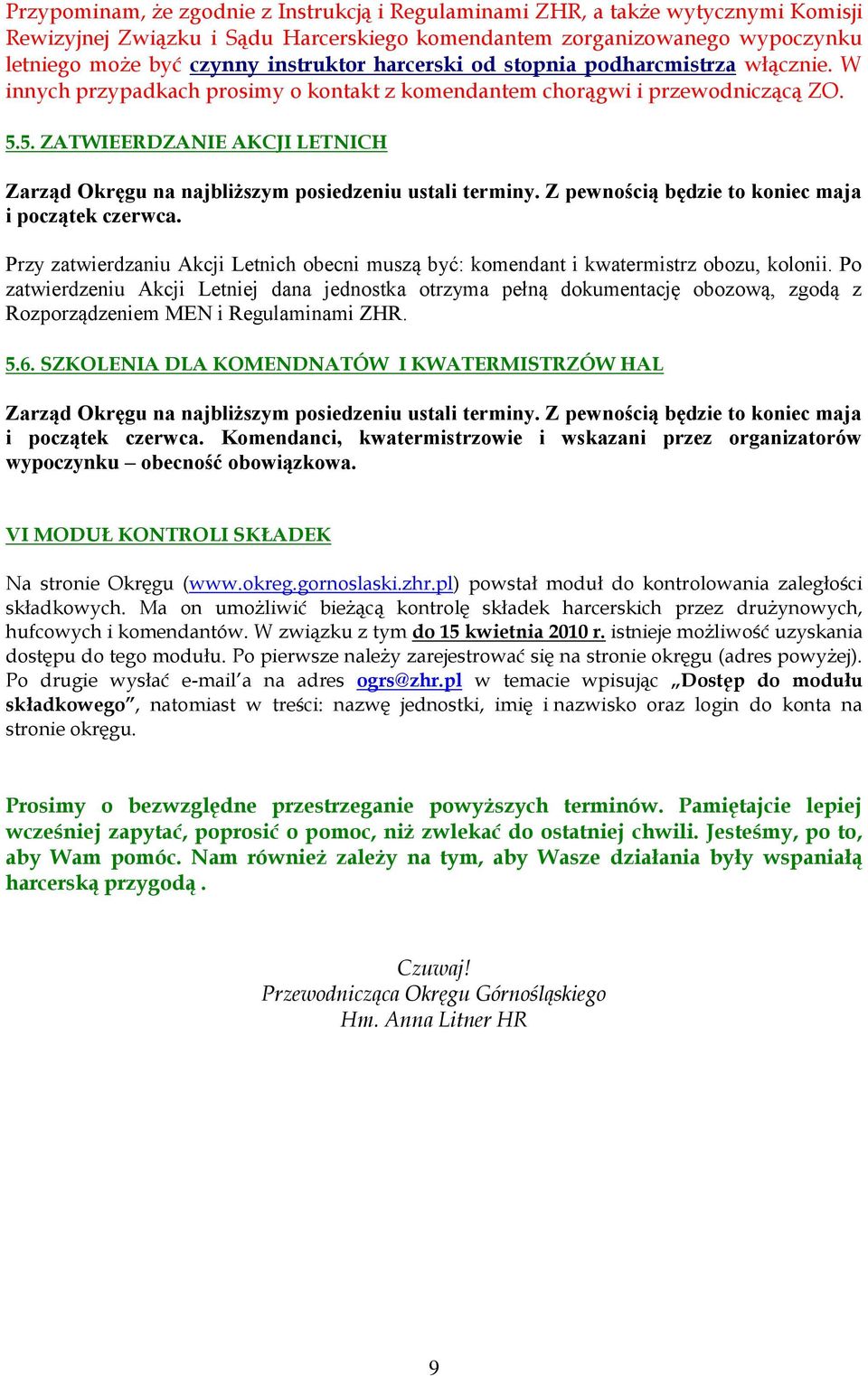 Przypominam, że zgodnie z Instrukcją i Regulaminami ZHR, a także wytycznymi Komisji Rewizyjnej Związku i Sądu Harcerskiego komendantem zorganizowanego wypoczynku letniego może być czynny instruktor harcerski od stopnia podharcmistrza włącznie. W innych przypadkach prosimy o kontakt z komendantem chorągwi i przewodniczącą ZO.

5.5. ZATWIEERDZANIE AKCJI LETNICH

Zarząd Okręgu na najbliższym posiedzeniu ustali terminy. Z pewnością będzie to koniec maja i początek czerwca.

Przy zatwierdzaniu Akcji Letnich obecni muszą być: komendant i kwatermistrz obozu, kolonii. Po zatwierdzeniu Akcji Letniej dana jednostka otrzyma pełną dokumentację obozową, zgodą z Rozporządzeniem MEN i Regulaminami ZHR.

5.6. SZKOLENIA DLA KOMENDNATÓW I KWATERMISTRZÓW HAL

Zarząd Okręgu na najbliższym posiedzeniu ustali terminy. Z pewnością będzie to koniec maja i początek czerwca. Komendanci, kwatermistrzowie i wskazani przez organizatorów wypoczynku – obecność obowiązkowa.

VI MODUŁ KONTROLI SKŁADEK

Na stronie Okręgu (www.okreg.gornoslaski.zhr.pl) powstał moduł do kontrolowania zaległości składkowych. Ma on umożliwić bieżącą kontrolę składek harcerskich przez drużynowych, hufcowych i komendantów. W związku z tym do 15 kwietnia 2010 r. istnieje możliwość uzyskania dostępu do tego modułu. Po pierwsze należy zarejestrować się na stronie okręgu (adres powyżej). Po drugie wysłać e-mail'a na adres ogrs@zhr.pl w temacie wpisując „Dostęp do modułu składkowego", natomiast w treści: nazwę jednostki, imię i nazwisko oraz login do konta na stronie okręgu.

Prosimy o bezwzględne przestrzeganie powyższych terminów. Pamiętajcie lepiej wcześniej zapytać, poprosić o pomoc, niż zwlekać do ostatniej chwili. Jesteśmy, po to, aby Wam pomóc. Nam również zależy na tym, aby Wasze działania były wspaniałą harcerską przygodą .

Czuwaj!
Przewodnicząca Okręgu Górnośląskiego
Hm. Anna Litner HR

9